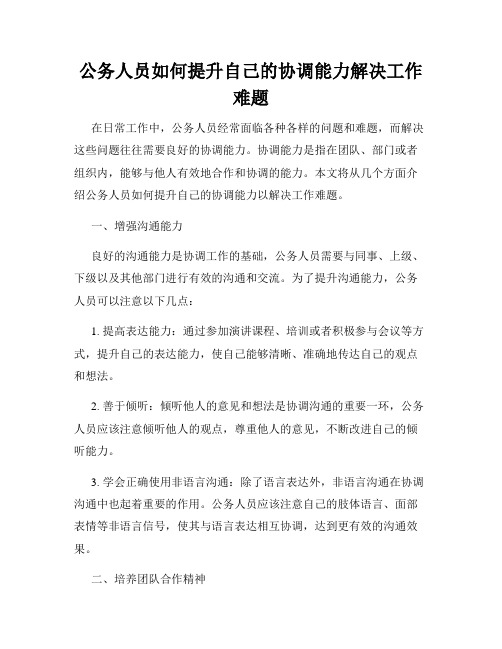 公务人员如何提升自己的协调能力解决工作难题

在日常工作中，公务人员经常面临各种各样的问题和难题，而解决这些问题往往需要良好的协调能力。协调能力是指在团队、部门或者组织内，能够与他人有效地合作和协调的能力。本文将从几个方面介绍公务人员如何提升自己的协调能力以解决工作难题。

一、增强沟通能力

良好的沟通能力是协调工作的基础，公务人员需要与同事、上级、下级以及其他部门进行有效的沟通和交流。为了提升沟通能力，公务人员可以注意以下几点：

1. 提高表达能力：通过参加演讲课程、培训或者积极参与会议等方式，提升自己的表达能力，使自己能够清晰、准确地传达自己的观点和想法。

2. 善于倾听：倾听他人的意见和想法是协调沟通的重要一环，公务人员应该注意倾听他人的观点，尊重他人的意见，不断改进自己的倾听能力。

3. 学会正确使用非语言沟通：除了语言表达外，非语言沟通在协调沟通中也起着重要的作用。公务人员应该注意自己的肢体语言、面部表情等非语言信号，使其与语言表达相互协调，达到更有效的沟通效果。

二、培养团队合作精神